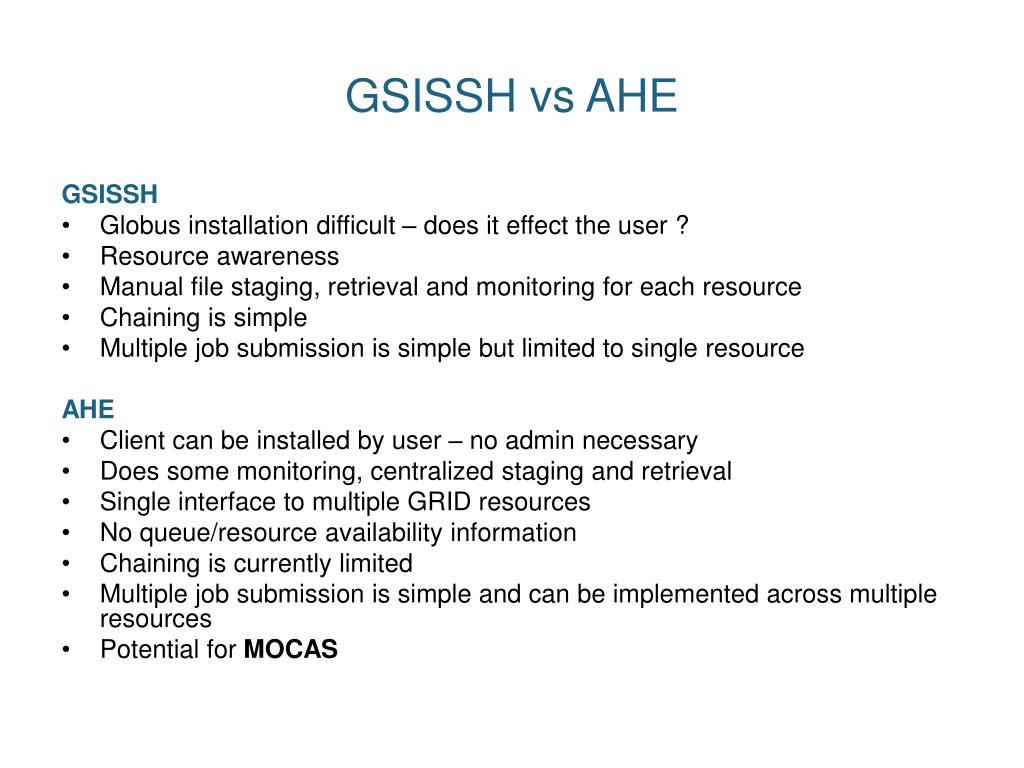 GSISSH vs AHE

GSISSH
• Globus installation difficult – does it effect the user ?
• Resource awareness
• Manual file staging, retrieval and monitoring for each resource
• Chaining is simple
• Multiple job submission is simple but limited to single resource

AHE
• Client can be installed by user – no admin necessary
• Does some monitoring, centralized staging and retrieval
• Single interface to multiple GRID resources
• No queue/resource availability information
• Chaining is currently limited
• Multiple job submission is simple and can be implemented across multiple resources
• Potential for MOCAS